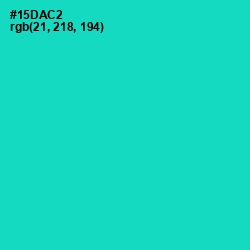 #15DAC2
rgb(21, 218, 194)